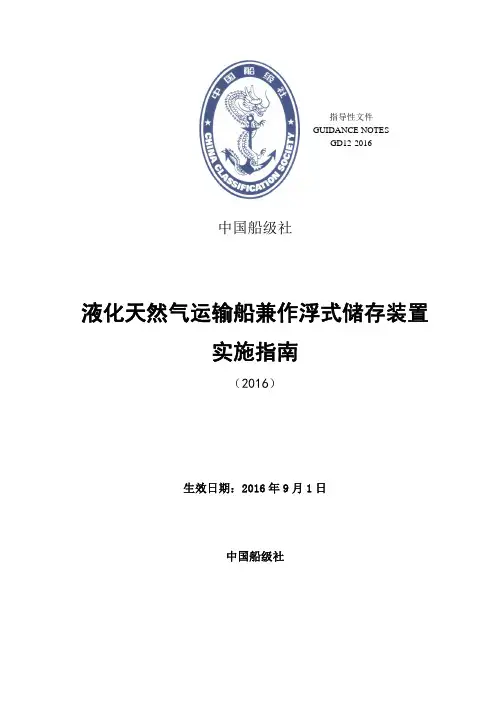 中国船级社

CHINA CLASSIFICATION SOCIETY

指导性文件
GUIDANCE NOTES
GD12 2016

中国船级社

液化天然气运输船兼作浮式储存装置
实施指南
（2016）

生效日期：2016 年 9 月 1 日

中国船级社